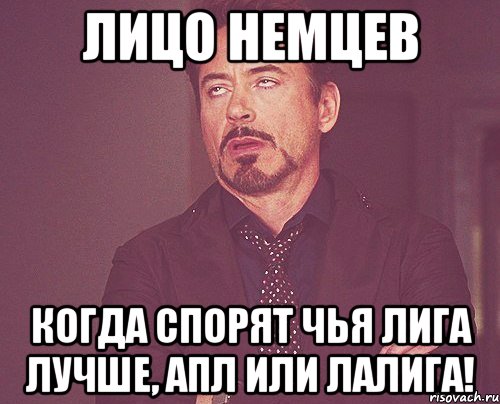 ЛИЦО НЕМЦЕВ

КОГДА СПОРЯТ ЧЬЯ ЛИГА ЛУЧШЕ, АПЛ ИЛИ ЛАЛИГА!

risovach.ru